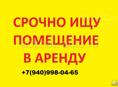 СРОЧНО ИЩУ
ПОМЕЩЕНИЕ
В АРЕНДУ

+7(940)998-04-65